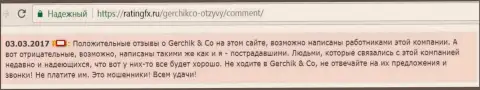 Надежный | https://ratingfx.ru/gerchikco-otzyvy/comment/

03.03.2017 : Положительные отзывы о Gerchik & Co на этом сайте, возможно написаны работниками этой компании. А вот отрицательные, возможно, написаны такими же как и я - пострадавшими. Людьми, которые связались с этой компанией недавно и надеющихся, что вот у них-то все будет хорошо. Не ходите в Gerchik & Co, не отвечайте на их предложения и звонки! Не платите им. Это мошенники! Всем удачи!